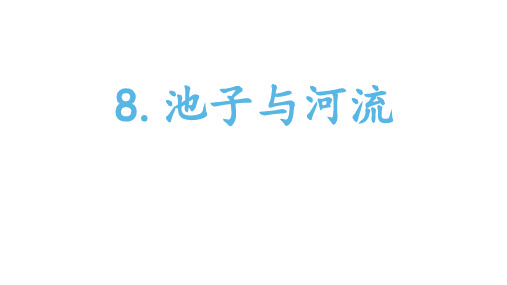 8. 池子与河流